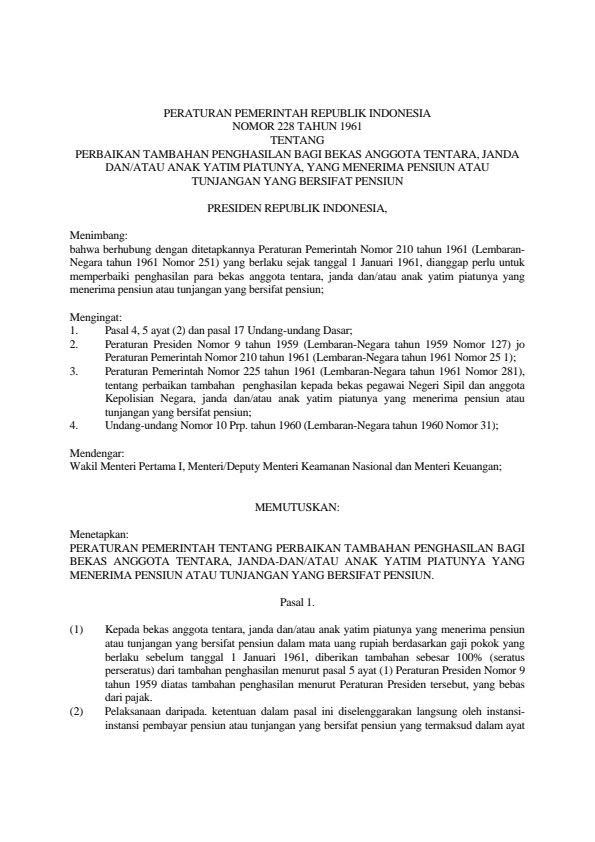 PERATURAN PEMERINTAH REPUBLIK INDONESIA
NOMOR 228 TAHUN 1961
TENTANG
PERBAIKAN TAMBAHAN PENGHASILAN BAGI BEKAS ANGGOTA TENTARA, JANDA DAN/ATAU ANAK YATIM PIATUNYA, YANG MENERIMA PENSIUN ATAU TUNJANGAN YANG BERSIFAT PENSIUN

PRESIDEN REPUBLIK INDONESIA,

Menimbang:
bahwa berhubung dengan ditetapkannya Peraturan Pemerintah Nomor 210 tahun 1961 (Lembaran-Negara tahun 1961 Nomor 251) yang berlaku sejak tanggal 1 Januari 1961, dianggap perlu untuk memperbaiki penghasilan para bekas anggota tentara, janda dan/atau anak yatim piatunya yang menerima pensiun atau tunjangan yang bersifat pensiun;

Mengingat:
1. Pasal 4, 5 ayat (2) dan pasal 17 Undang-undang Dasar;
2. Peraturan Presiden Nomor 9 tahun 1959 (Lembaran-Negara tahun 1959 Nomor 127) jo Peraturan Pemerintah Nomor 210 tahun 1961 (Lembaran-Negara tahun 1961 Nomor 25 1);
3. Peraturan Pemerintah Nomor 225 tahun 1961 (Lembaran-Negara tahun 1961 Nomor 281), tentang perbaikan tambahan penghasilan kepada bekas pegawai Negeri Sipil dan anggota Kepolisian Negara, janda dan/atau anak yatim piatunya yang menerima pensiun atau tunjangan yang bersifat pensiun;
4. Undang-undang Nomor 10 Prp. tahun 1960 (Lembaran-Negara tahun 1960 Nomor 31);

Mendengar:
Wakil Menteri Pertama I, Menteri/Deputy Menteri Keamanan Nasional dan Menteri Keuangan;

MEMUTUSKAN:

Menetapkan:
PERATURAN PEMERINTAH TENTANG PERBAIKAN TAMBAHAN PENGHASILAN BAGI BEKAS ANGGOTA TENTARA, JANDA-DAN/ATAU ANAK YATIM PIATUNYA YANG MENERIMA PENSIUN ATAU TUNJANGAN YANG BERSIFAT PENSIUN.

Pasal 1.

(1) Kepada bekas anggota tentara, janda dan/atau anak yatim piatunya yang menerima pensiun atau tunjangan yang bersifat pensiun dalam mata uang rupiah berdasarkan gaji pokok yang berlaku sebelum tanggal 1 Januari 1961, diberikan tambahan sebesar 100% (seratus perseratus) dari tambahan penghasilan menurut pasal 5 ayat (1) Peraturan Presiden Nomor 9 tahun 1959 diatas tambahan penghasilan menurut Peraturan Presiden tersebut, yang bebas dari pajak.
(2) Pelaksanaan daripada. ketentuan dalam pasal ini diselenggarakan langsung oleh instansi-instansi pembayar pensiun atau tunjangan yang bersifat pensiun yang termaksud dalam ayat